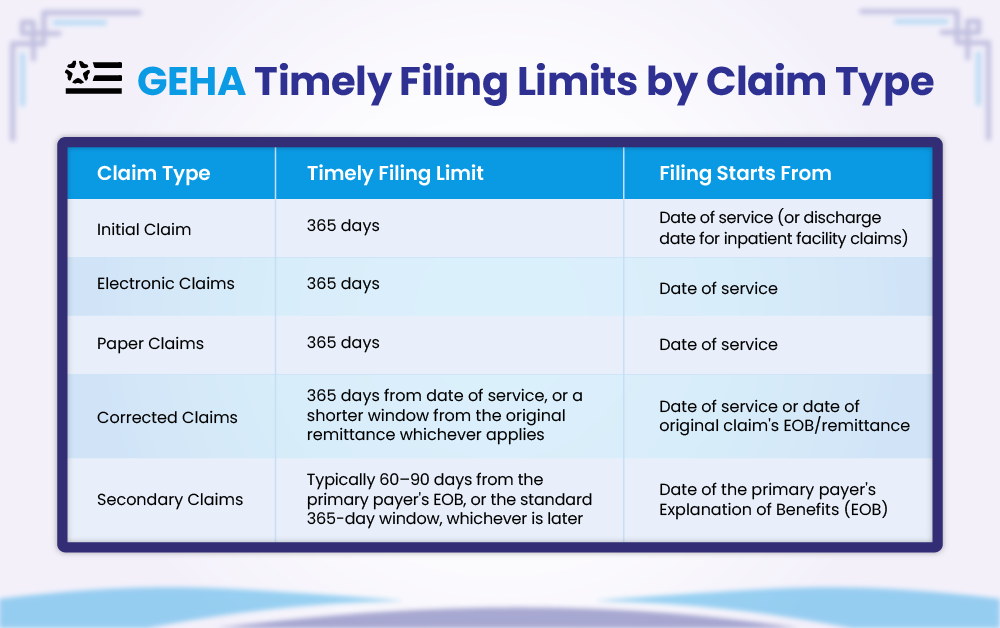 GEHA Timely Filing Limits by Claim Type

| Claim Type | Timely Filing Limit | Filing Starts From |
|---|---|---|
| Initial Claim | 365 days | Date of service (or discharge date for inpatient facility claims) |
| Electronic Claims | 365 days | Date of service |
| Paper Claims | 365 days | Date of service |
| Corrected Claims | 365 days from date of service, or a shorter window from the original remittance whichever applies | Date of service or date of original claim's EOB/remittance |
| Secondary Claims | Typically 60–90 days from the primary payer's EOB, or the standard 365-day window, whichever is later | Date of the primary payer's Explanation of Benefits (EOB) |